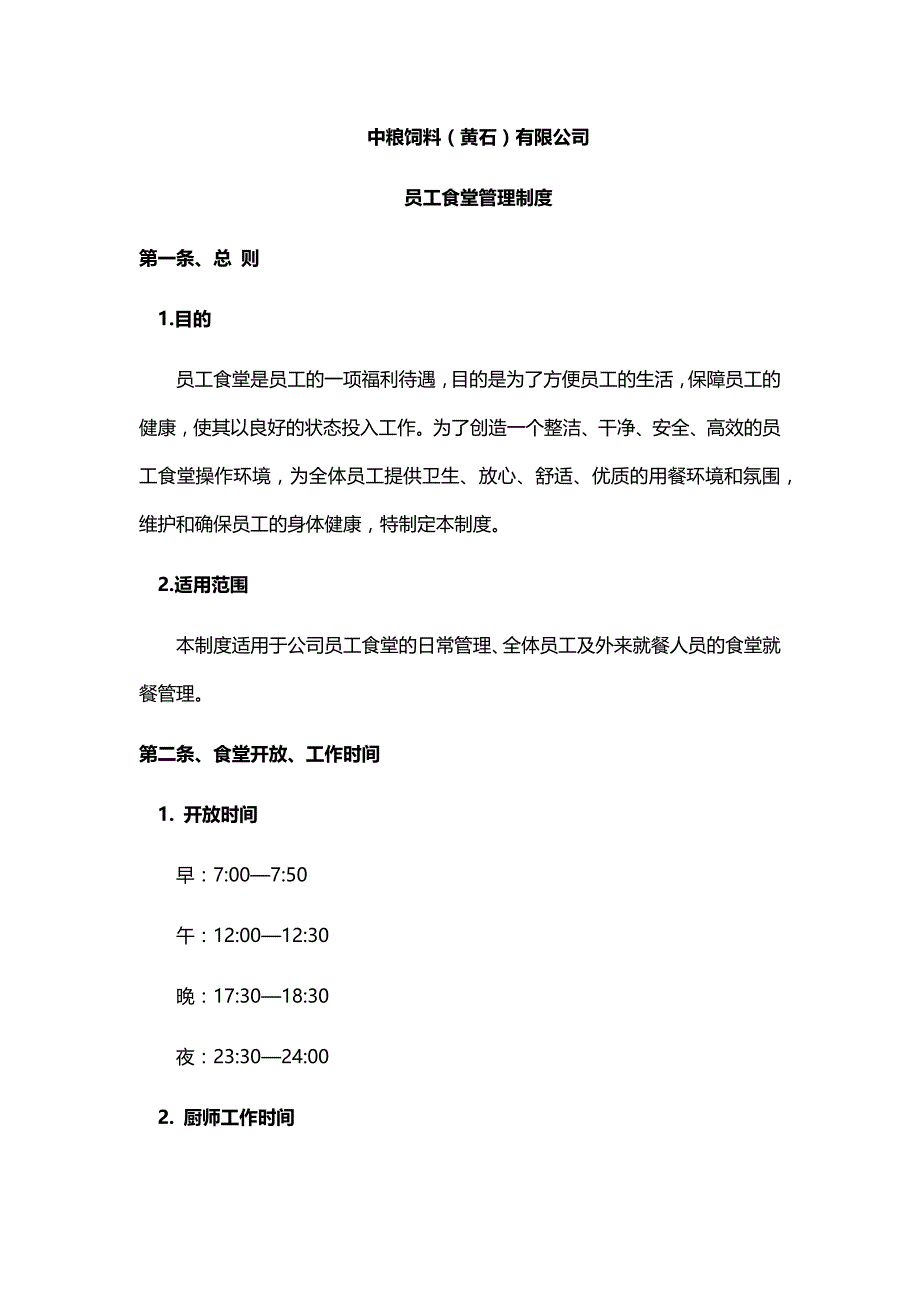 中粮饲料（黄石）有限公司

员工食堂管理制度

第一条、总 则

1.目的

员工食堂是员工的一项福利待遇，目的是为了方便员工的生活，保障员工的健康，使其以良好的状态投入工作。为了创造一个整洁、干净、安全、高效的员工食堂操作环境，为全体员工提供卫生、放心、舒适、优质的用餐环境和氛围，维护和确保员工的身体健康，特制定本制度。

2.适用范围

本制度适用于公司员工食堂的日常管理、全体员工及外来就餐人员的食堂就餐管理。

第二条、食堂开放、工作时间

1. 开放时间

早：7:00—7:50

午：12:00—12:30

晚：17:30—18:30

夜：23:30—24:00

2. 厨师工作时间